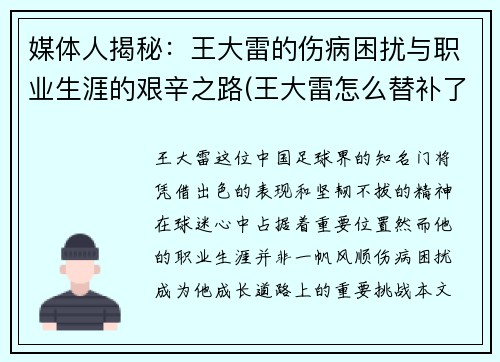 媒体人揭秘：王大雷的伤病困扰与职业生涯的艰辛之路(王大雷怎么替补了

王大雷这位中国足球界的知名门将凭借出色的表现和坚韧不拔的精神在球迷心中占据着重要位置然而他的职业生涯并非一帆风顺伤病困扰成为他成长道路上的重要挑战本文